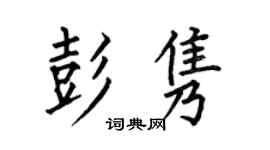 彭隽

词典网